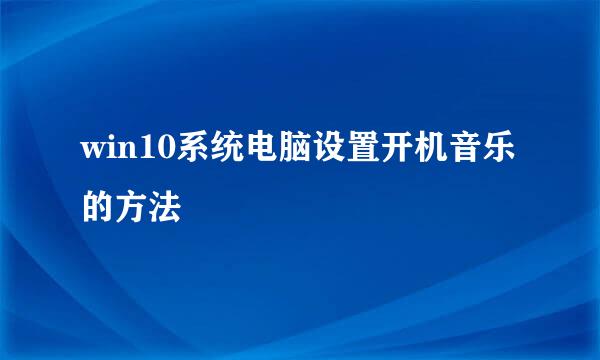 win10系统电脑设置开机音乐的方法